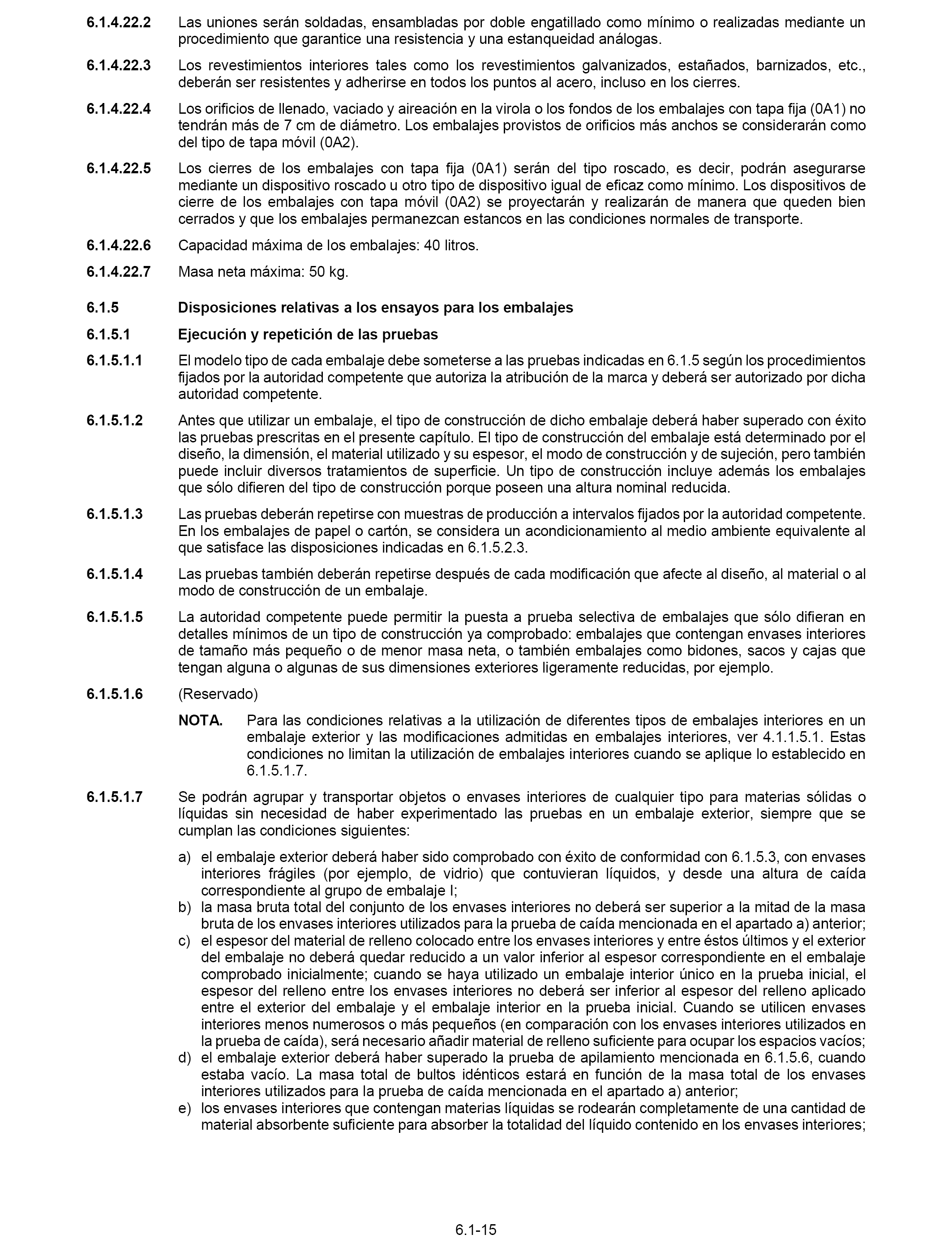 6.1.4.22.2 Las uniones serán soldadas, ensambladas por doble engatillado como mínimo o realizadas mediante un procedimiento que garantice una resistencia y una estanqueidad análogas.

6.1.4.22.3 Los revestimientos interiores tales como los revestimientos galvanizados, estañados, barnizados, etc., deberán ser resistentes y adherirse en todos los puntos al acero, incluso en los cierres.

6.1.4.22.4 Los orificios de llenado, vaciado y aireación en la virola o los fondos de los embalajes con tapa fija (0A1) no tendrán más de 7 cm de diámetro. Los embalajes provistos de orificios más anchos se considerarán como del tipo de tapa móvil (0A2).

6.1.4.22.5 Los cierres de los embalajes con tapa fija (0A1) serán del tipo roscado, es decir, podrán asegurarse mediante un dispositivo roscado u otro tipo de dispositivo igual de eficaz como mínimo. Los dispositivos de cierre de los embalajes con tapa móvil (0A2) se proyectarán y realizarán de manera que queden bien cerrados y que los embalajes permanezcan estancos en las condiciones normales de transporte.

6.1.4.22.6 Capacidad máxima de los embalajes: 40 litros.

6.1.4.22.7 Masa neta máxima: 50 kg.

6.1.5 Disposiciones relativas a los ensayos para los embalajes

6.1.5.1 Ejecución y repetición de las pruebas

6.1.5.1.1 El modelo tipo de cada embalaje debe someterse a las pruebas indicadas en 6.1.5 según los procedimientos fijados por la autoridad competente que autoriza la atribución de la marca y deberá ser autorizado por dicha autoridad competente.

6.1.5.1.2 Antes que utilizar un embalaje, el tipo de construcción de dicho embalaje deberá haber superado con éxito las pruebas prescritas en el presente capítulo. El tipo de construcción del embalaje está determinado por el diseño, la dimensión, el material utilizado y su espesor, el modo de construcción y de sujeción, pero también puede incluir diversos tratamientos de superficie. Un tipo de construcción incluye además los embalajes que sólo difieren del tipo de construcción porque poseen una altura nominal reducida.

6.1.5.1.3 Las pruebas deberán repetirse con muestras de producción a intervalos fijados por la autoridad competente. En los embalajes de papel o cartón, se considera un acondicionamiento al medio ambiente equivalente al que satisface las disposiciones indicadas en 6.1.5.2.3.

6.1.5.1.4 Las pruebas también deberán repetirse después de cada modificación que afecte al diseño, al material o al modo de construcción de un embalaje.

6.1.5.1.5 La autoridad competente puede permitir la puesta a prueba selectiva de embalajes que sólo difieran en detalles mínimos de un tipo de construcción ya comprobado: embalajes que contengan envases interiores de tamaño más pequeño o de menor masa neta, o también embalajes como bidones, sacos y cajas que tengan alguna o algunas de sus dimensiones exteriores ligeramente reducidas, por ejemplo.

6.1.5.1.6 (Reservado)

NOTA. Para las condiciones relativas a la utilización de diferentes tipos de embalajes interiores en un embalaje exterior y las modificaciones admitidas en embalajes interiores, ver 4.1.1.5.1. Estas condiciones no limitan la utilización de embalajes interiores cuando se aplique lo establecido en 6.1.5.1.7.

6.1.5.1.7 Se podrán agrupar y transportar objetos o envases interiores de cualquier tipo para materias sólidas o líquidas sin necesidad de haber experimentado las pruebas en un embalaje exterior, siempre que se cumplan las condiciones siguientes:

a) el embalaje exterior deberá haber sido comprobado con éxito de conformidad con 6.1.5.3, con envases interiores frágiles (por ejemplo, de vidrio) que contuvieran líquidos, y desde una altura de caída correspondiente al grupo de embalaje I;
b) la masa bruta total del conjunto de los envases interiores no deberá ser superior a la mitad de la masa bruta de los envases interiores utilizados para la prueba de caída mencionada en el apartado a) anterior;
c) el espesor del material de relleno colocado entre los envases interiores y entre éstos últimos y el exterior del embalaje no deberá quedar reducido a un valor inferior al espesor correspondiente en el embalaje comprobado inicialmente; cuando se haya utilizado un embalaje interior único en la prueba inicial, el espesor del relleno entre los envases interiores no deberá ser inferior al espesor del relleno aplicado entre el exterior del embalaje y el embalaje interior en la prueba inicial. Cuando se utilicen envases interiores menos numerosos o más pequeños (en comparación con los envases interiores utilizados en la prueba de caída), será necesario añadir material de relleno suficiente para ocupar los espacios vacíos;
d) el embalaje exterior deberá haber superado la prueba de apilamiento mencionada en 6.1.5.6, cuando estaba vacío. La masa total de bultos idénticos estará en función de la masa total de los envases interiores utilizados para la prueba de caída mencionada en el apartado a) anterior;
e) los envases interiores que contengan materias líquidas se rodearán completamente de una cantidad de material absorbente suficiente para absorber la totalidad del líquido contenido en los envases interiores;

6.1-15